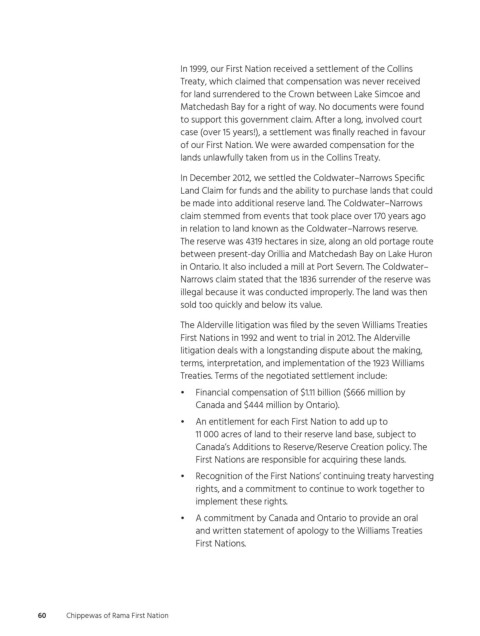 In 1999, our First Nation received a settlement of the Collins Treaty, which claimed that compensation was never received for land surrendered to the Crown between Lake Simcoe and Matchedash Bay for a right of way. No documents were found to support this government claim. After a long, involved court case (over 15 years!), a settlement was finally reached in favour of our First Nation. We were awarded compensation for the lands unlawfully taken from us in the Collins Treaty.

In December 2012, we settled the Coldwater–Narrows Specific Land Claim for funds and the ability to purchase lands that could be made into additional reserve land. The Coldwater–Narrows claim stemmed from events that took place over 170 years ago in relation to land known as the Coldwater–Narrows reserve. The reserve was 4319 hectares in size, along an old portage route between present-day Orillia and Matchedash Bay on Lake Huron in Ontario. It also included a mill at Port Severn. The Coldwater–Narrows claim stated that the 1836 surrender of the reserve was illegal because it was conducted improperly. The land was then sold too quickly and below its value.

The Alderville litigation was filed by the seven Williams Treaties First Nations in 1992 and went to trial in 2012. The Alderville litigation deals with a longstanding dispute about the making, terms, interpretation, and implementation of the 1923 Williams Treaties. Terms of the negotiated settlement include:

• Financial compensation of $1.11 billion ($666 million by Canada and $444 million by Ontario).

• An entitlement for each First Nation to add up to 11 000 acres of land to their reserve land base, subject to Canada's Additions to Reserve/Reserve Creation policy. The First Nations are responsible for acquiring these lands.

• Recognition of the First Nations' continuing treaty harvesting rights, and a commitment to continue to work together to implement these rights.

• A commitment by Canada and Ontario to provide an oral and written statement of apology to the Williams Treaties First Nations.

60 Chippewas of Rama First Nation